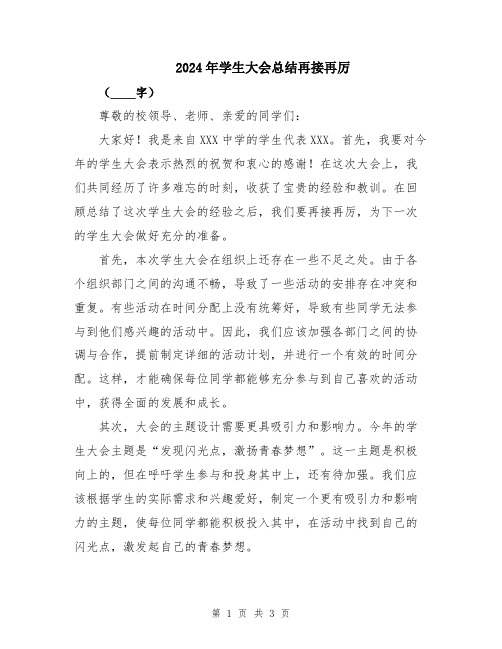 2024年学生大会总结再接再厉

（____字）

尊敬的校领导、老师、亲爱的同学们：

大家好！我是来自XXX中学的学生代表XXX。首先，我要对今年的学生大会表示热烈的祝贺和衷心的感谢！在这次大会上，我们共同经历了许多难忘的时刻，收获了宝贵的经验和教训。在回顾总结了这次学生大会的经验之后，我们要再接再厉，为下一次的学生大会做好充分的准备。

首先，本次学生大会在组织上还存在一些不足之处。由于各个组织部门之间的沟通不畅，导致了一些活动的安排存在冲突和重复。有些活动在时间分配上没有统筹好，导致有些同学无法参与到他们感兴趣的活动中。因此，我们应该加强各部门之间的协调与合作，提前制定详细的活动计划，并进行一个有效的时间分配。这样，才能确保每位同学都能够充分参与到自己喜欢的活动中，获得全面的发展和成长。

其次，大会的主题设计需要更具吸引力和影响力。今年的学生大会主题是“发现闪光点，激扬青春梦想”。这一主题是积极向上的，但在呼吁学生参与和投身其中上，还有待加强。我们应该根据学生的实际需求和兴趣爱好，制定一个更有吸引力和影响力的主题，使每位同学都能积极投入其中，在活动中找到自己的闪光点，激发起自己的青春梦想。

第 1 页 共 3 页